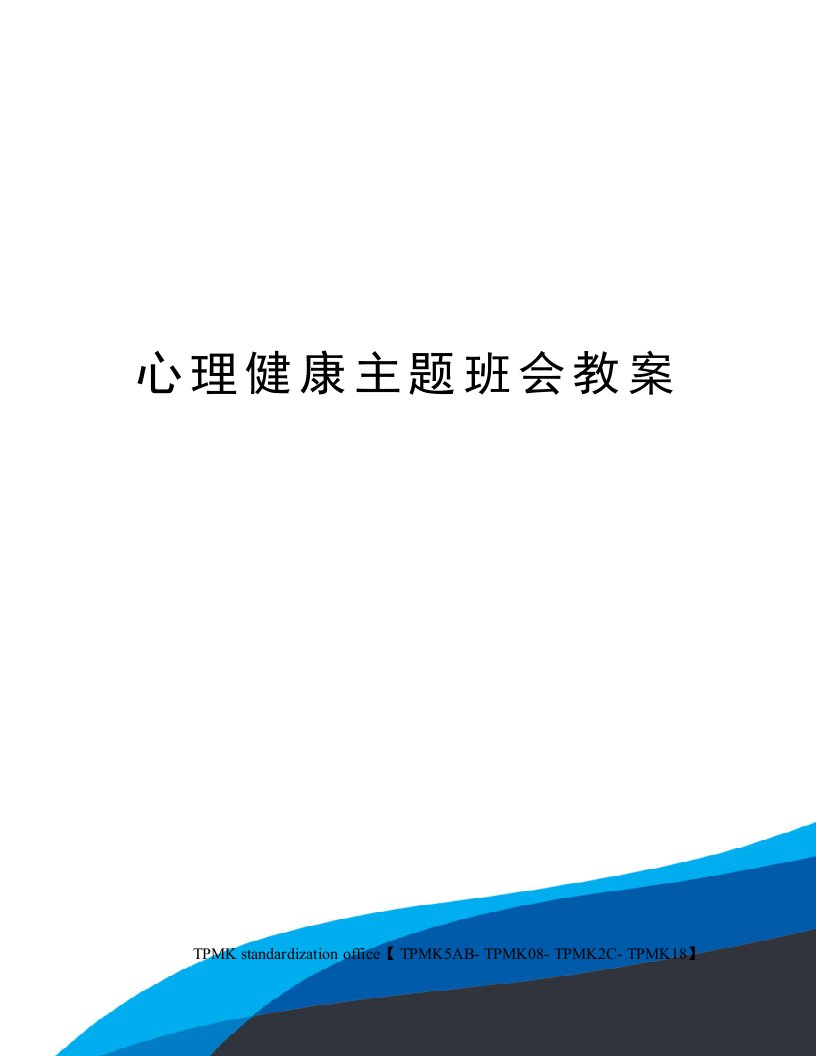 心理健康主题班会教案

TPMK standardization office【 TPMK5AB- TPMK08- TPMK2C- TPMK18】